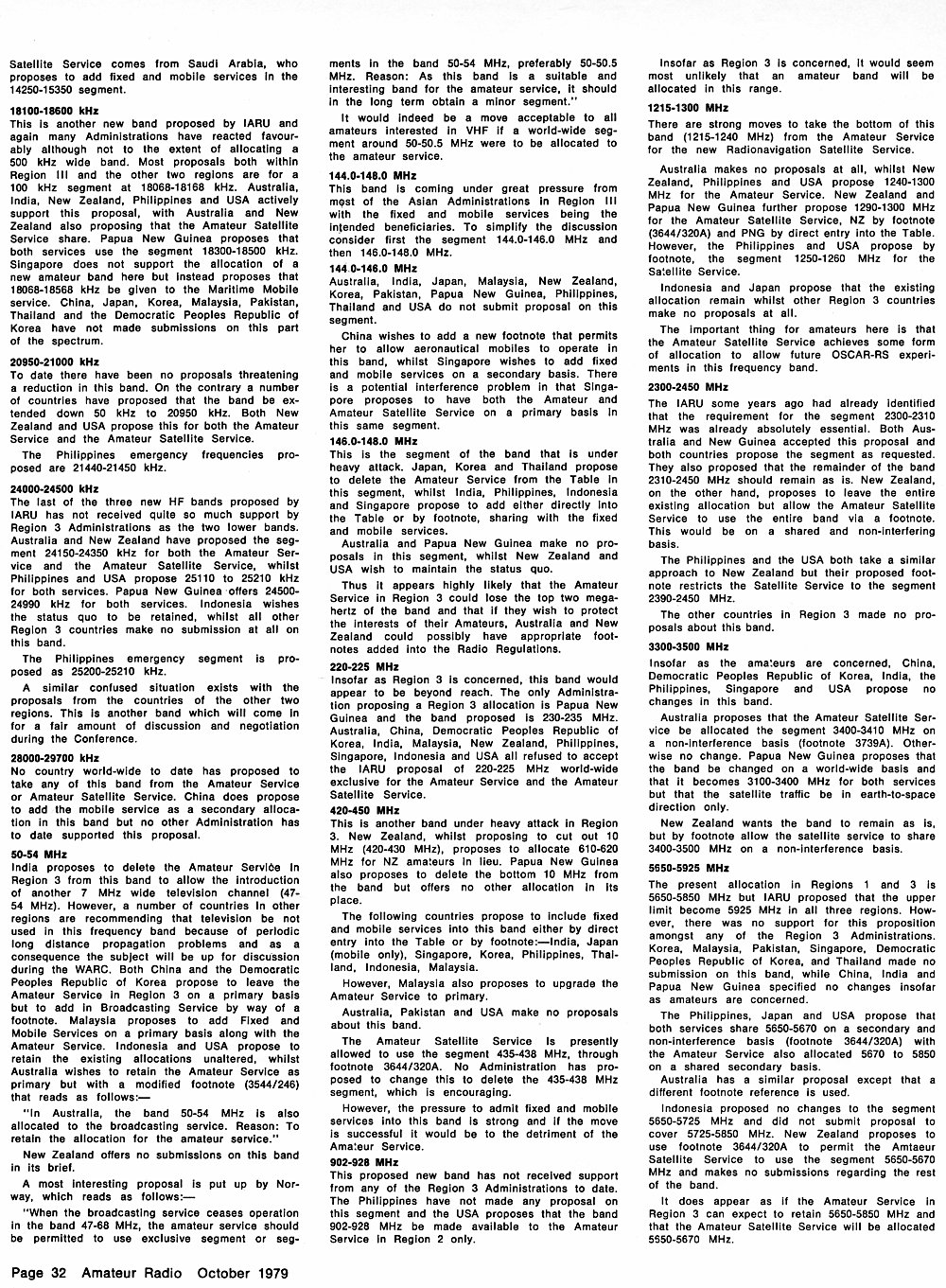 Satellite Service comes from Saudi Arabia, who proposes to add fixed and mobile services in the 14250-15350 segment.

18100-18600 kHz
This is another new band proposed by IARU and again many Administrations have reacted favourably although not to the extent of allocating a 500 kHz wide band. Most proposals both within Region III and the other two regions are for a 100 kHz segment at 18068-18168 kHz. Australia, India, New Zealand, Philippines and USA actively support this proposal, with Australia and New Zealand also proposing that the Amateur Satellite Service share. Papua New Guinea proposes that both services use the segment 18300-18500 kHz. Singapore does not support the allocation of a new amateur band here but instead proposes that 18068-18568 kHz be given to the Maritime Mobile service. China, Japan, Korea, Malaysia, Pakistan, Thailand and the Democratic Peoples Republic of Korea have not made submissions on this part of the spectrum.

20950-21000 kHz
To date there have been no proposals threatening a reduction in this band. On the contrary a number of countries have proposed that the band be extended down 50 kHz to 20950 kHz. Both New Zealand and USA propose this for both the Amateur Service and the Amateur Satellite Service.

The Philippines emergency frequencies proposed are 21440-21450 kHz.

24000-24500 kHz
The last of the three new HF bands proposed by IARU has not received quite so much support by Region 3 Administrations as the two lower bands. Australia and New Zealand have proposed the segment 24150-24350 kHz for both the Amateur Service and the Amateur Satellite Service, whilst Philippines and USA propose 25110 to 25210 kHz for both services. Papua New Guinea offers 24500-24990 kHz for both services. Indonesia wishes the status quo to be retained, whilst all other Region 3 countries make no submission at all on this band.

The Philippines emergency segment is proposed as 25200-25210 kHz.

A similar confused situation exists with the proposals from the countries of the other two regions. This is another band which will come in for a fair amount of discussion and negotiation during the Conference.

28000-29700 kHz
No country world-wide to date has proposed to take any of this band from the Amateur Service or Amateur Satellite Service. China does propose to add the mobile service as a secondary allocation in this band but no other Administration has to date supported this proposal.

50-54 MHz
India proposes to delete the Amateur Service in Region 3 from this band to allow the introduction of another 7 MHz wide television channel (47-54 MHz). However, a number of countries in other regions are recommending that television be not used in this frequency band because of periodic long distance propagation problems and as a consequence the subject will be up for discussion during the WARC. Both China and the Democratic Peoples Republic of Korea propose to leave the Amateur Service in Region 3 on a primary basis but to add in Broadcasting Service by way of a footnote. Malaysia proposes to add Fixed and Mobile Services on a primary basis along with the Amateur Service. Indonesia and USA propose to retain the existing allocations unaltered, whilst Australia wishes to retain the Amateur Service as primary but with a modified footnote (3544/246) that reads as follows:—

"In Australia, the band 50-54 MHz is also allocated to the broadcasting service. Reason: To retain the allocation for the amateur service."

New Zealand offers no submissions on this band in its brief.

A most interesting proposal is put up by Norway, which reads as follows:—

"When the broadcasting service ceases operation in the band 47-68 MHz, the amateur service should be permitted to use exclusive segment or segments in the band 50-54 MHz, preferably 50-50.5 MHz. Reason: As this band is a suitable and interesting band for the amateur service, it should in the long term obtain a minor segment."

It would indeed be a move acceptable to all amateurs interested in VHF if a world-wide segment around 50-50.5 MHz were to be allocated to the amateur service.

144.0-148.0 MHz
This band is coming under great pressure from most of the Asian Administrations in Region III with the fixed and mobile services being the intended beneficiaries. To simplify the discussion consider first the segment 144.0-146.0 MHz and then 146.0-148.0 MHz.

144.0-146.0 MHz
Australia, India, Japan, Malaysia, New Zealand, Korea, Pakistan, Papua New Guinea, Philippines, Thailand and USA do not submit proposal on this segment.

China wishes to add a new footnote that permits her to allow aeronautical mobiles to operate in this band, whilst Singapore wishes to add fixed and mobile services on a secondary basis. There is a potential interference problem in that Singapore proposes to have both the Amateur and Amateur Satellite Service on a primary basis in this same segment.

146.0-148.0 MHz
This is the segment of the band that is under heavy attack. Japan, Korea and Thailand propose to delete the Amateur Service from the Table in this segment, whilst India, Philippines, Indonesia and Singapore propose to add either directly into the Table or by footnote, sharing with the fixed and mobile services.

Australia and Papua New Guinea make no proposals in this segment, whilst New Zealand and USA wish to maintain the status quo.

Thus it appears highly likely that the Amateur Service in Region 3 could lose the top two megahertz of the band and that if they wish to protect the interests of their Amateurs, Australia and New Zealand could possibly have appropriate footnotes added into the Radio Regulations.

220-225 MHz
Insofar as Region 3 is concerned, this band would appear to be beyond reach. The only Administration proposing a Region 3 allocation is Papua New Guinea and the band proposed is 230-235 MHz. Australia, China, Democratic Peoples Republic of Korea, India, Malaysia, New Zealand, Philippines, Singapore, Indonesia and USA all refused to accept the IARU proposal of 220-225 MHz world-wide exclusive for the Amateur Service and the Amateur Satellite Service.

420-450 MHz
This is another band under heavy attack in Region 3. New Zealand, whilst proposing to cut out 10 MHz (420-430 MHz), proposes to allocate 610-620 MHz for NZ amateurs in lieu. Papua New Guinea also proposes to delete the bottom 10 MHz from the band but offers no other allocation in its place.

The following countries propose to include fixed and mobile services into this band either by direct entry into the Table or by footnote:—India, Japan (mobile only), Singapore, Korea, Philippines, Thailand, Indonesia, Malaysia.

However, Malaysia also proposes to upgrade the Amateur Service to primary.

Australia, Pakistan and USA make no proposals about this band.

The Amateur Satellite Service is presently allowed to use the segment 435-438 MHz, through footnote 3644/320A. No Administration has proposed to change this to delete the 435-438 MHz segment, which is encouraging.

However, the pressure to admit fixed and mobile services into this band is strong and if the move is successful it would be to the detriment of the Amateur Service.

902-928 MHz
This proposed new band has not received support from any of the Region 3 Administrations to date. The Philippines have not made any proposal on this segment and the USA proposes that the band 902-928 MHz be made available to the Amateur Service in Region 2 only.

Insofar as Region 3 is concerned, it would seem most unlikely that an amateur band will be allocated in this range.

1215-1300 MHz
There are strong moves to take the bottom of this band (1215-1240 MHz) from the Amateur Service for the new Radionavigation Satellite Service.

Australia makes no proposals at all, whilst New Zealand, Philippines and USA propose 1240-1300 MHz for the Amateur Service. New Zealand and Papua New Guinea further propose 1290-1300 MHz for the Amateur Satellite Service, NZ by footnote (3644/320A) and PNG by direct entry into the Table. However, the Philippines and USA propose by footnote, the segment 1250-1260 MHz for the Satellite Service.

Indonesia and Japan propose that the existing allocation remain whilst other Region 3 countries make no proposals at all.

The important thing for amateurs here is that the Amateur Satellite Service achieves some form of allocation to allow future OSCAR-RS experiments in this frequency band.

2300-2450 MHz
The IARU some years ago had already identified that the requirement for the segment 2300-2310 MHz was already absolutely essential. Both Australia and New Guinea accepted this proposal and both countries propose the segment as requested. They also proposed that the remainder of the band 2310-2450 MHz should remain as is. New Zealand, on the other hand, proposes to leave the entire existing allocation but allow the Amateur Satellite Service to use the entire band via a footnote. This would be on a shared and non-interfering basis.

The Philippines and the USA both take a similar approach to New Zealand but their proposed footnote restricts the Satellite Service to the segment 2390-2450 MHz.

The other countries in Region 3 made no proposals about this band.

3300-3500 MHz
Insofar as the amateurs are concerned, China, Democratic Peoples Republic of Korea, India, the Philippines, Singapore and USA propose no changes in this band.

Australia proposes that the Amateur Satellite Service be allocated the segment 3400-3410 MHz on a non-interference basis (footnote 3739A). Otherwise no change. Papua New Guinea proposes that the band be changed on a world-wide basis and that it becomes 3100-3400 MHz for both services but that the satellite traffic be in earth-to-space direction only.

New Zealand wants the band to remain as is, but by footnote allow the satellite service to share 3400-3500 MHz on a non-interference basis.

5650-5925 MHz
The present allocation in Regions 1 and 3 is 5650-5850 MHz but IARU proposed that the upper limit become 5925 MHz in all three regions. However, there was no support for this proposition amongst any of the Region 3 Administrations. Korea, Malaysia, Pakistan, Singapore, Democratic Peoples Republic of Korea, and Thailand made no submission on this band, while China, India and Papua New Guinea specified no changes insofar as amateurs are concerned.

The Philippines, Japan and USA propose that both services share 5650-5670 on a secondary and non-interference basis (footnote 3644/320A) with the Amateur Service also allocated 5670 to 5850 on a shared secondary basis.

Australia has a similar proposal except that a different footnote reference is used.

Indonesia proposed no changes to the segment 5650-5725 MHz and did not submit proposal to cover 5725-5850 MHz. New Zealand proposes to use footnote 3644/320A to permit the Amtaeur Satellite Service to use the segment 5650-5670 MHz and makes no submissions regarding the rest of the band.

It does appear as if the Amateur Service in Region 3 can expect to retain 5650-5850 MHz and that the Amateur Satellite Service will be allocated 5550-5670 MHz.

Page 32 Amateur Radio October 1979